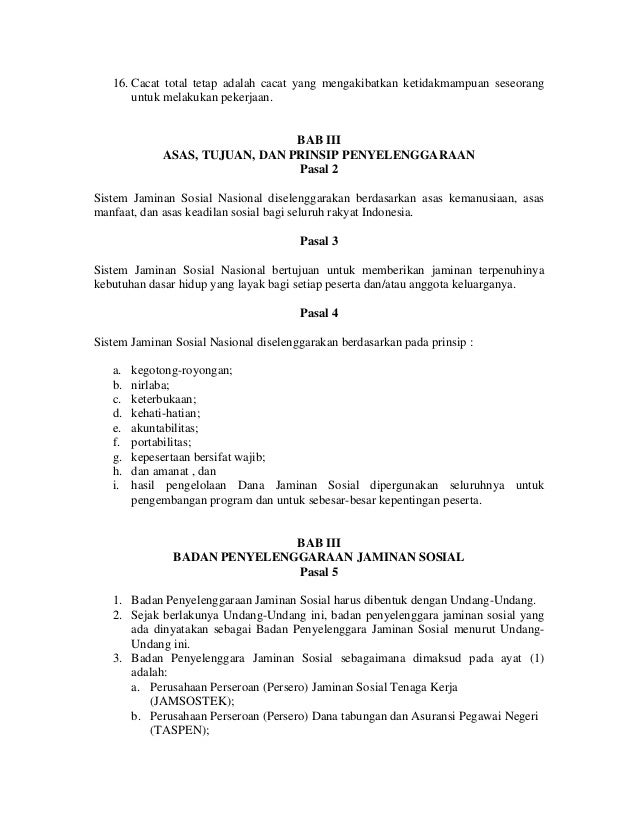 16. Cacat total tetap adalah cacat yang mengakibatkan ketidakmampuan seseorang untuk melakukan pekerjaan.

BAB III
ASAS, TUJUAN, DAN PRINSIP PENYELENGGARAAN
Pasal 2

Sistem Jaminan Sosial Nasional diselenggarakan berdasarkan asas kemanusiaan, asas manfaat, dan asas keadilan sosial bagi seluruh rakyat Indonesia.

Pasal 3

Sistem Jaminan Sosial Nasional bertujuan untuk memberikan jaminan terpenuhinya kebutuhan dasar hidup yang layak bagi setiap peserta dan/atau anggota keluarganya.

Pasal 4

Sistem Jaminan Sosial Nasional diselenggarakan berdasarkan pada prinsip :

a. kegotong-royongan;
b. nirlaba;
c. keterbukaan;
d. kehati-hatian;
e. akuntabilitas;
f. portabilitas;
g. kepesertaan bersifat wajib;
h. dan amanat , dan
i. hasil pengelolaan Dana Jaminan Sosial dipergunakan seluruhnya untuk pengembangan program dan untuk sebesar-besar kepentingan peserta.

BAB III
BADAN PENYELENGGARAAN JAMINAN SOSIAL
Pasal 5

1. Badan Penyelenggaraan Jaminan Sosial harus dibentuk dengan Undang-Undang.
2. Sejak berlakunya Undang-Undang ini, badan penyelenggara jaminan sosial yang ada dinyatakan sebagai Badan Penyelenggara Jaminan Sosial menurut Undang-Undang ini.
3. Badan Penyelenggara Jaminan Sosial sebagaimana dimaksud pada ayat (1) adalah:
a. Perusahaan Perseroan (Persero) Jaminan Sosial Tenaga Kerja (JAMSOSTEK);
b. Perusahaan Perseroan (Persero) Dana tabungan dan Asuransi Pegawai Negeri (TASPEN);